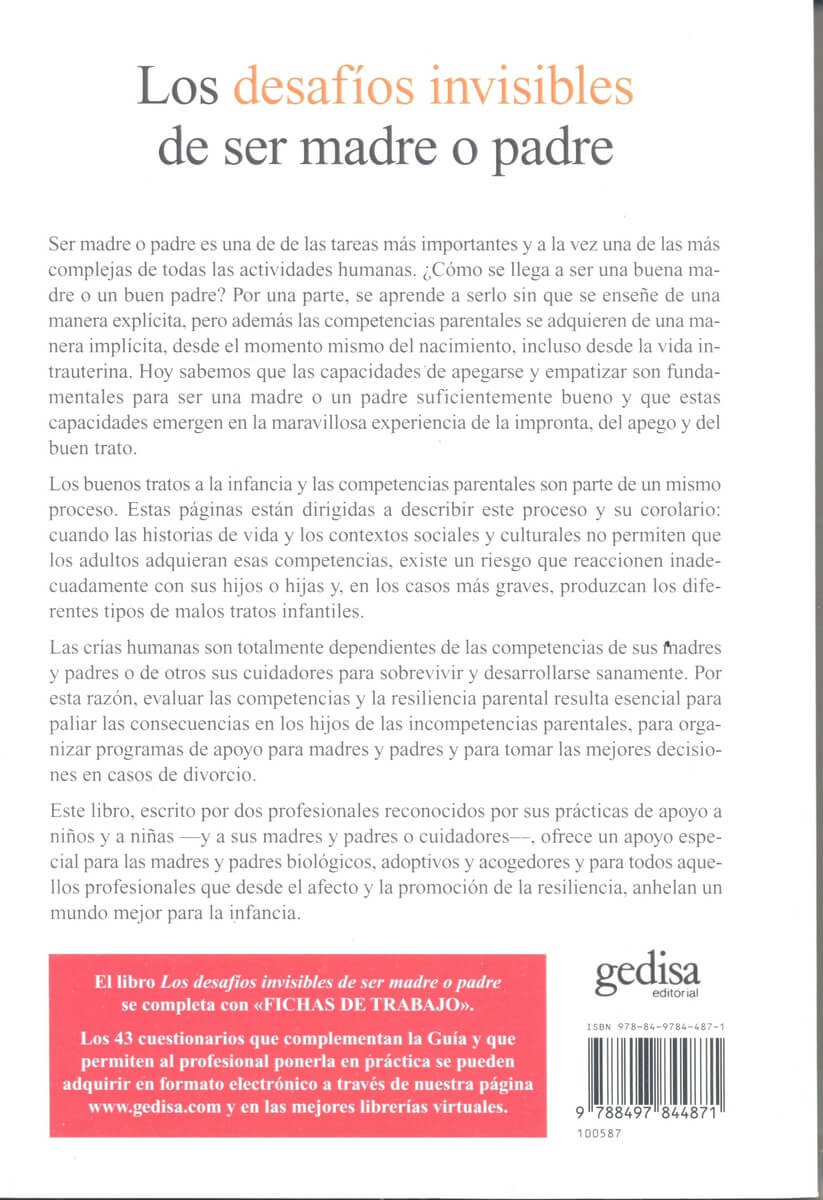 Los desafíos invisibles de ser madre o padre

Ser madre o padre es una de de las tareas más importantes y a la vez una de las más complejas de todas las actividades humanas. ¿Cómo se llega a ser una buena madre o un buen padre? Por una parte, se aprende a serlo sin que se enseñe de una manera explícita, pero además las competencias parentales se adquieren de una manera implícita, desde el momento mismo del nacimiento, incluso desde la vida intrauterina. Hoy sabemos que las capacidades de apegarse y empatizar son fundamentales para ser una madre o un padre suficientemente bueno y que estas capacidades emergen en la maravillosa experiencia de la impronta, del apego y del buen trato.

Los buenos tratos a la infancia y las competencias parentales son parte de un mismo proceso. Estas páginas están dirigidas a describir este proceso y su corolario: cuando las historias de vida y los contextos sociales y culturales no permiten que los adultos adquieran esas competencias, existe un riesgo que reaccionen inadecuadamente con sus hijos o hijas y, en los casos más graves, produzcan los diferentes tipos de malos tratos infantiles.

Las crías humanas son totalmente dependientes de las competencias de sus madres y padres o de otros sus cuidadores para sobrevivir y desarrollarse sanamente. Por esta razón, evaluar las competencias y la resiliencia parental resulta esencial para paliar las consecuencias en los hijos de las incompetencias parentales, para organizar programas de apoyo para madres y padres y para tomar las mejores decisiones en casos de divorcio.

Este libro, escrito por dos profesionales reconocidos por sus prácticas de apoyo a niños y a niñas —y a sus madres y padres o cuidadores—, ofrece un apoyo especial para las madres y padres biológicos, adoptivos y acogedores y para todos aquellos profesionales que desde el afecto y la promoción de la resiliencia, anhelan un mundo mejor para la infancia.

El libro Los desafíos invisibles de ser madre o padre se completa con «FICHAS DE TRABAJO».

Los 43 cuestionarios que complementan la Guía y que permiten al profesional ponerla en práctica se pueden adquirir en formato electrónico a través de nuestra página www.gedisa.com y en las mejores librerías virtuales.

gedisa
editorial

ISBN 978-84-9784-487-1

9 788497 844871

100587